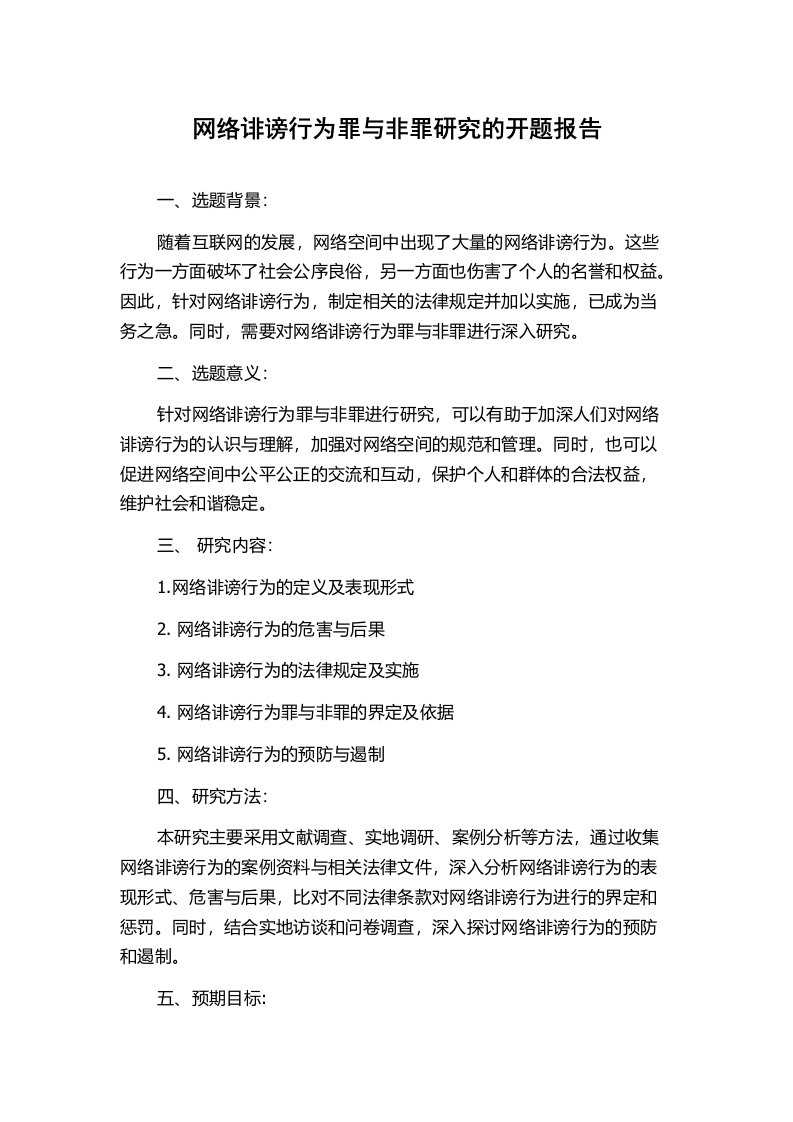 网络诽谤行为罪与非罪研究的开题报告

一、选题背景：

随着互联网的发展，网络空间中出现了大量的网络诽谤行为。这些行为一方面破坏了社会公序良俗，另一方面也伤害了个人的名誉和权益。因此，针对网络诽谤行为，制定相关的法律规定并加以实施，已成为当务之急。同时，需要对网络诽谤行为罪与非罪进行深入研究。

二、选题意义：

针对网络诽谤行为罪与非罪进行研究，可以有助于加深人们对网络诽谤行为的认识与理解，加强对网络空间的规范和管理。同时，也可以促进网络空间中公平公正的交流和互动，保护个人和群体的合法权益，维护社会和谐稳定。

三、 研究内容：

1.网络诽谤行为的定义及表现形式

2. 网络诽谤行为的危害与后果

3. 网络诽谤行为的法律规定及实施

4. 网络诽谤行为罪与非罪的界定及依据

5. 网络诽谤行为的预防与遏制

四、研究方法：

本研究主要采用文献调查、实地调研、案例分析等方法，通过收集网络诽谤行为的案例资料与相关法律文件，深入分析网络诽谤行为的表现形式、危害与后果，比对不同法律条款对网络诽谤行为进行的界定和惩罚。同时，结合实地访谈和问卷调查，深入探讨网络诽谤行为的预防和遏制。

五、预期目标: